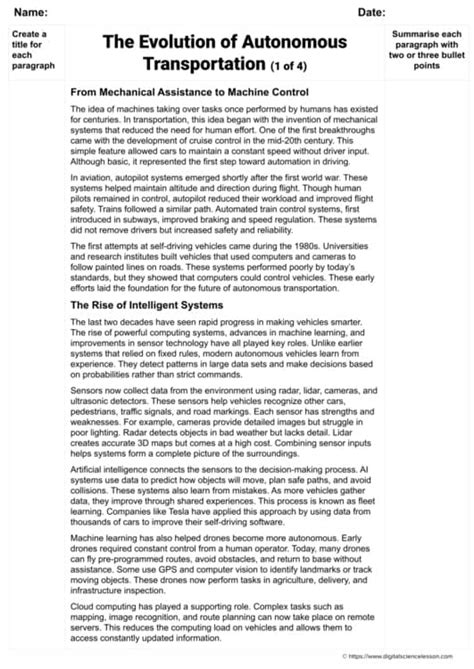 Name: Date:

Create a title for each paragraph

The Evolution of Autonomous Transportation (1 of 4)

Summarise each paragraph with two or three bullet points

From Mechanical Assistance to Machine Control

The idea of machines taking over tasks once performed by humans has existed for centuries. In transportation, this idea began with the invention of mechanical systems that reduced the need for human effort. One of the first breakthroughs came with the development of cruise control in the mid-20th century. This simple feature allowed cars to maintain a constant speed without driver input. Although basic, it represented the first step toward automation in driving.

In aviation, autopilot systems emerged shortly after the first world war. These systems helped maintain altitude and direction during flight. Though human pilots remained in control, autopilot reduced their workload and improved flight safety. Trains followed a similar path. Automated train control systems, first introduced in subways, improved braking and speed regulation. These systems did not remove drivers but increased safety and reliability.

The first attempts at self-driving vehicles came during the 1980s. Universities and research institutes built vehicles that used computers and cameras to follow painted lines on roads. These systems performed poorly by today's standards, but they showed that computers could control vehicles. These early efforts laid the foundation for the future of autonomous transportation.

The Rise of Intelligent Systems

The last two decades have seen rapid progress in making vehicles smarter. The rise of powerful computing systems, advances in machine learning, and improvements in sensor technology have all played key roles. Unlike earlier systems that relied on fixed rules, modern autonomous vehicles learn from experience. They detect patterns in large data sets and make decisions based on probabilities rather than strict commands.

Sensors now collect data from the environment using radar, lidar, cameras, and ultrasonic detectors. These sensors help vehicles recognize other cars, pedestrians, traffic signals, and road markings. Each sensor has strengths and weaknesses. For example, cameras provide detailed images but struggle in poor lighting. Radar detects objects in bad weather but lacks detail. Lidar creates accurate 3D maps but comes at a high cost. Combining sensor inputs helps systems form a complete picture of the surroundings.

Artificial intelligence connects the sensors to the decision-making process. AI systems use data to predict how objects will move, plan safe paths, and avoid collisions. These systems also learn from mistakes. As more vehicles gather data, they improve through shared experiences. This process is known as fleet learning. Companies like Tesla have applied this approach by using data from thousands of cars to improve their self-driving software.

Machine learning has also helped drones become more autonomous. Early drones required constant control from a human operator. Today, many drones can fly pre-programmed routes, avoid obstacles, and return to base without assistance. Some use GPS and computer vision to identify landmarks or track moving objects. These drones now perform tasks in agriculture, delivery, and infrastructure inspection.

Cloud computing has played a supporting role. Complex tasks such as mapping, image recognition, and route planning can now take place on remote servers. This reduces the computing load on vehicles and allows them to access constantly updated information.

© https://www.digitalsciencelesson.com